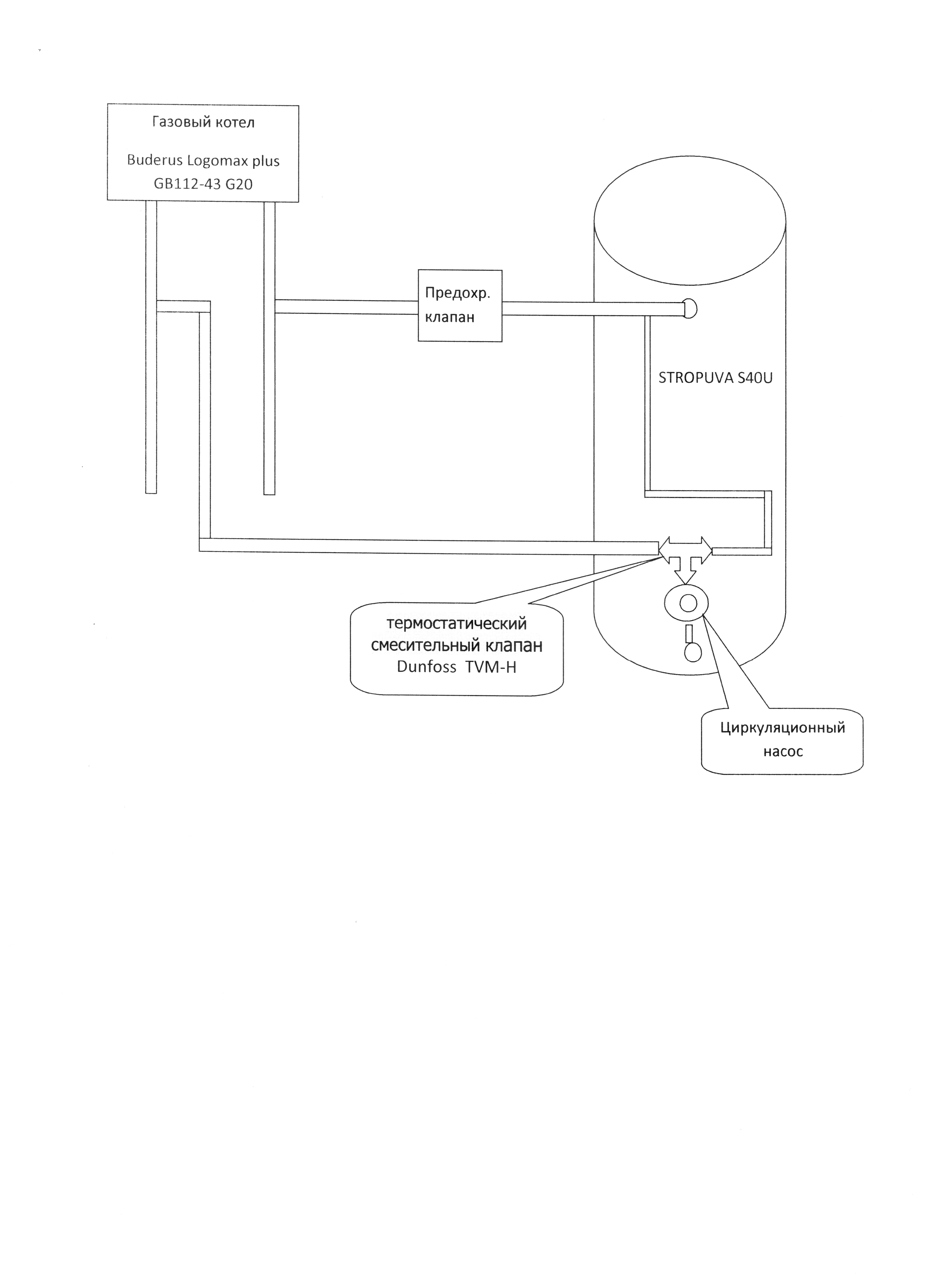 Газовый котел

Buderus Logomax plus GB112-43 G20

Предохр. клапан

STROPUVA S40U

термостатический смесительный клапан Dunfoss TVM-H

Циркуляционный насос